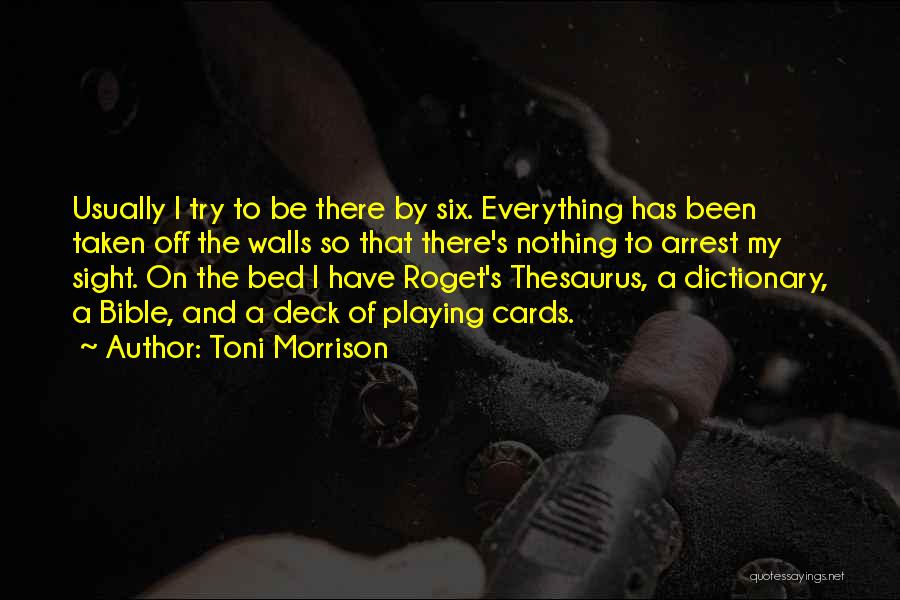 Usually I try to be there by six. Everything has been taken off the walls so that there's nothing to arrest my sight. On the bed I have Roget's Thesaurus, a dictionary, a Bible, and a deck of playing cards.
~ Author: Toni Morrison

quotessayings.net